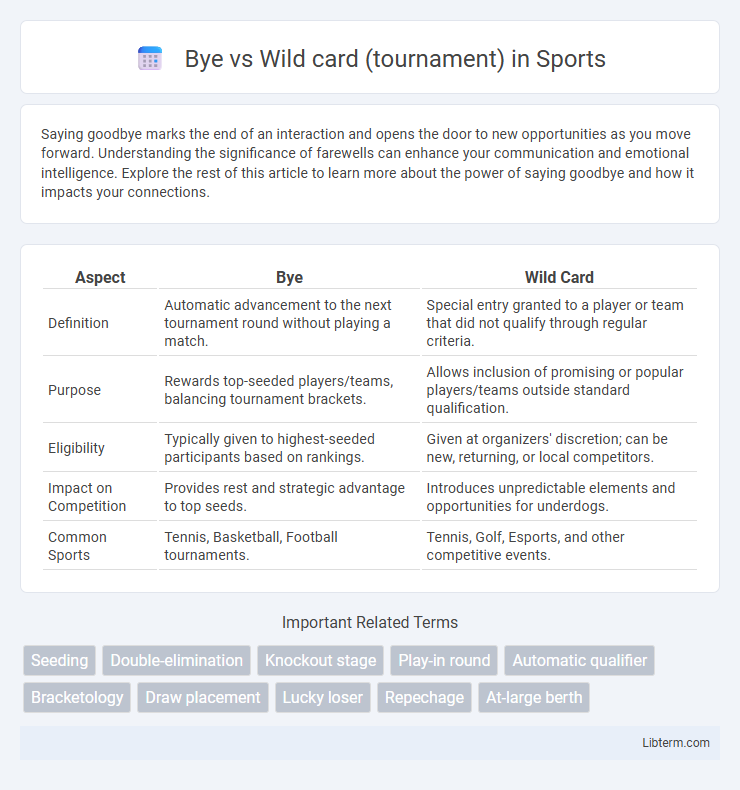 Bye vs Wild card (tournament) in Sports

Saying goodbye marks the end of an interaction and opens the door to new opportunities as you move forward. Understanding the significance of farewells can enhance your communication and emotional intelligence. Explore the rest of this article to learn more about the power of saying goodbye and how it impacts your connections.

| Aspect | Bye | Wild Card |
|---|---|---|
| Definition | Automatic advancement to the next tournament round without playing a match. | Special entry granted to a player or team that did not qualify through regular criteria. |
| Purpose | Rewards top-seeded players/teams, balancing tournament brackets. | Allows inclusion of promising or popular players/teams outside standard qualification. |
| Eligibility | Typically given to highest-seeded participants based on rankings. | Given at organizers' discretion; can be new, returning, or local competitors. |
| Impact on Competition | Provides rest and strategic advantage to top seeds. | Introduces unpredictable elements and opportunities for underdogs. |
| Common Sports | Tennis, Basketball, Football tournaments. | Tennis, Golf, Esports, and other competitive events. |

Important Related Terms

Seeding
Double-elimination
Knockout stage
Play-in round
Automatic qualifier
Bracketology
Draw placement
Lucky loser
Repechage
At-large berth

Libterm.com